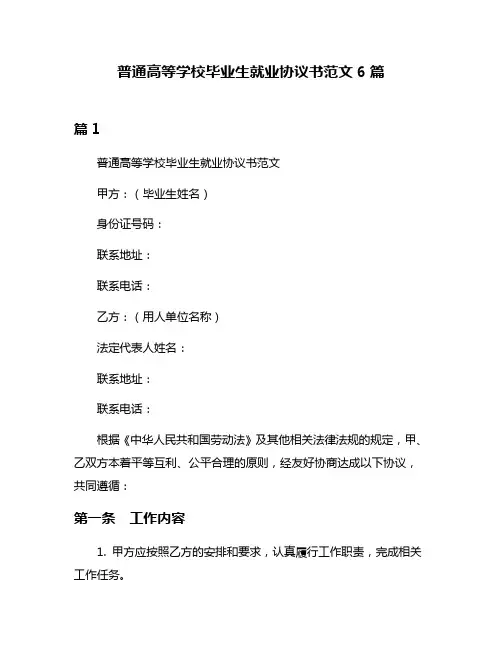 普通高等学校毕业生就业协议书范文 6 篇

篇 1

普通高等学校毕业生就业协议书范文

甲方：（毕业生姓名）

身份证号码：

联系地址：

联系电话：

乙方：（用人单位名称）

法定代表人姓名：

联系地址：

联系电话：

根据《中华人民共和国劳动法》及其他相关法律法规的规定，甲、乙双方本着平等互利、公平合理的原则，经友好协商达成以下协议，共同遵循：

第一条 工作内容

1. 甲方应按照乙方的安排和要求，认真履行工作职责，完成相关工作任务。